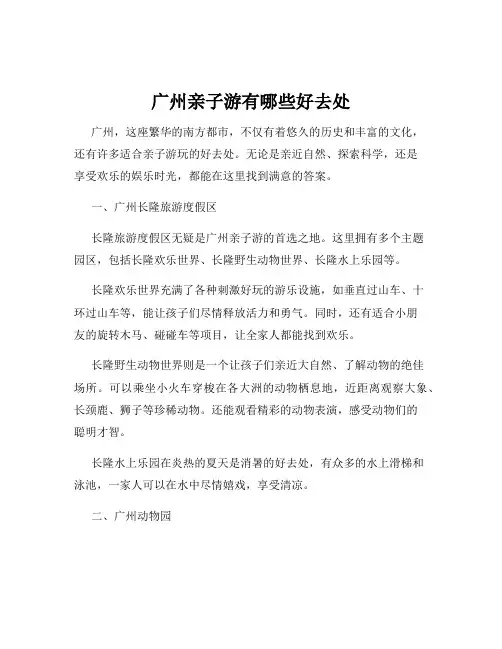 广州亲子游有哪些好去处

广州，这座繁华的南方都市，不仅有着悠久的历史和丰富的文化，还有许多适合亲子游玩的好去处。无论是亲近自然、探索科学，还是享受欢乐的娱乐时光，都能在这里找到满意的答案。

一、广州长隆旅游度假区

长隆旅游度假区无疑是广州亲子游的首选之地。这里拥有多个主题园区，包括长隆欢乐世界、长隆野生动物世界、长隆水上乐园等。

长隆欢乐世界充满了各种刺激好玩的游乐设施，如垂直过山车、十环过山车等，能让孩子们尽情释放活力和勇气。同时，还有适合小朋友的旋转木马、碰碰车等项目，让全家人都能找到欢乐。

长隆野生动物世界则是一个让孩子们亲近大自然、了解动物的绝佳场所。可以乘坐小火车穿梭在各大洲的动物栖息地，近距离观察大象、长颈鹿、狮子等珍稀动物。还能观看精彩的动物表演，感受动物们的聪明才智。

长隆水上乐园在炎热的夏天是消暑的好去处，有众多的水上滑梯和泳池，一家人可以在水中尽情嬉戏，享受清凉。

二、广州动物园